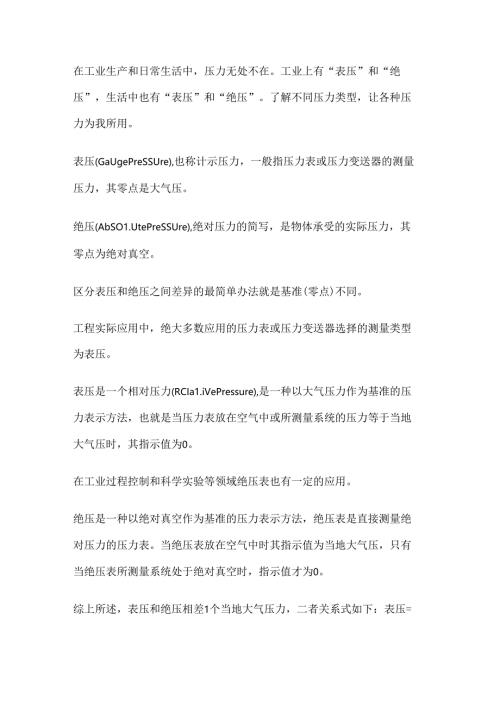 在工业生产和日常生活中，压力无处不在。工业上有“表压”和“绝压”，生活中也有“表压”和“绝压”。了解不同压力类型，让各种压力为我所用。

表压(GaUgePreSSUre),也称计示压力，一般指压力表或压力变送器的测量压力，其零点是大气压。

绝压(AbSO1.UtePreSSUre),绝对压力的简写，是物体承受的实际压力，其零点为绝对真空。

区分表压和绝压之间差异的最简单办法就是基准(零点)不同。

工程实际应用中，绝大多数应用的压力表或压力变送器选择的测量类型为表压。

表压是一个相对压力(RCIa1.iVePressure),是一种以大气压力作为基准的压力表示方法，也就是当压力表放在空气中或所测量系统的压力等于当地大气压时，其指示值为0。

在工业过程控制和科学实验等领域绝压表也有一定的应用。

绝压是一种以绝对真空作为基准的压力表示方法，绝压表是直接测量绝对压力的压力表。当绝压表放在空气中时其指示值为当地大气压，只有当绝压表所测量系统处于绝对真空时，指示值才为0。

综上所述，表压和绝压相差1个当地大气压力，二者关系式如下：表压=